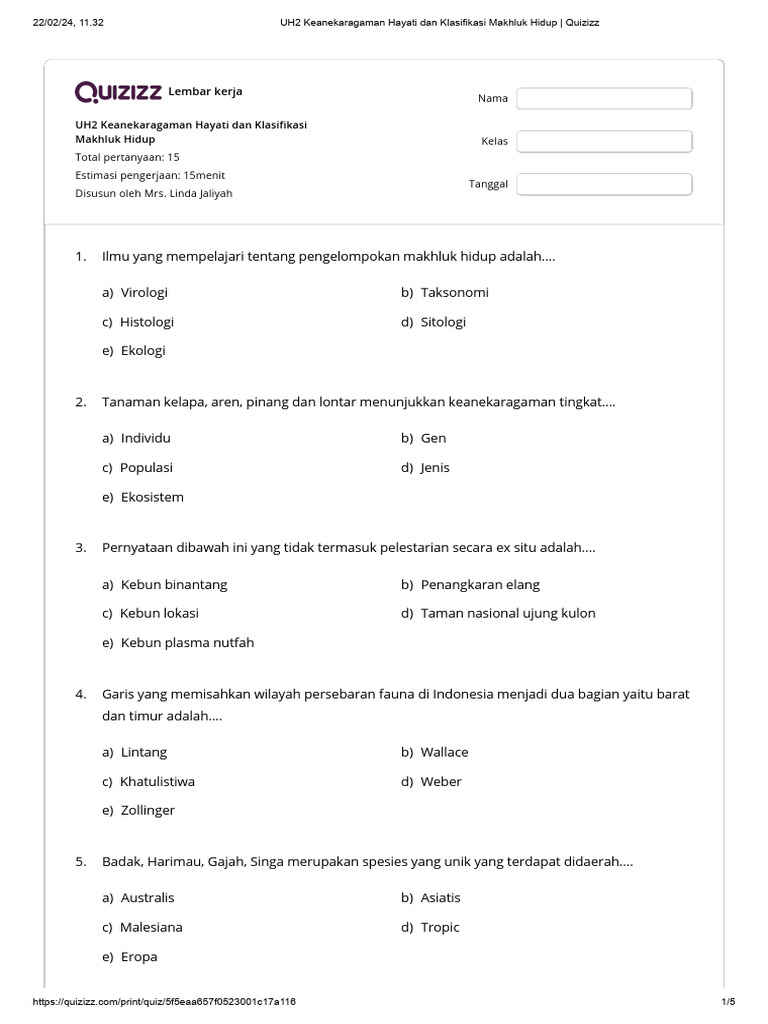 22/02/24, 11.32 UH2 Keanekaragaman Hayati dan Klasifikasi Makhluk Hidup | Quizizz

Quizizz Lembar kerja

UH2 Keanekaragaman Hayati dan Klasifikasi Makhluk Hidup
Total pertanyaan: 15
Estimasi pengerjaan: 15menit
Disusun oleh Mrs. Linda Jaliyah

Nama
Kelas
Tanggal

1. Ilmu yang mempelajari tentang pengelompokan makhluk hidup adalah....

a) Virologi
b) Taksonomi
c) Histologi
d) Sitologi
e) Ekologi

2. Tanaman kelapa, aren, pinang dan lontar menunjukkan keanekaragaman tingkat....

a) Individu
b) Gen
c) Populasi
d) Jenis
e) Ekosistem

3. Pernyataan dibawah ini yang tidak termasuk pelestarian secara ex situ adalah....

a) Kebun binantang
b) Penangkaran elang
c) Kebun lokasi
d) Taman nasional ujung kulon
e) Kebun plasma nutfah

4. Garis yang memisahkan wilayah persebaran fauna di Indonesia menjadi dua bagian yaitu barat dan timur adalah....

a) Lintang
b) Wallace
c) Khatulistiwa
d) Weber
e) Zollinger

5. Badak, Harimau, Gajah, Singa merupakan spesies yang unik yang terdapat didaerah....

a) Australis
b) Asiatis
c) Malesiana
d) Tropic
e) Eropa

https://quizizz.com/print/quiz/5f5eaa657f0523001c17a116 1/5